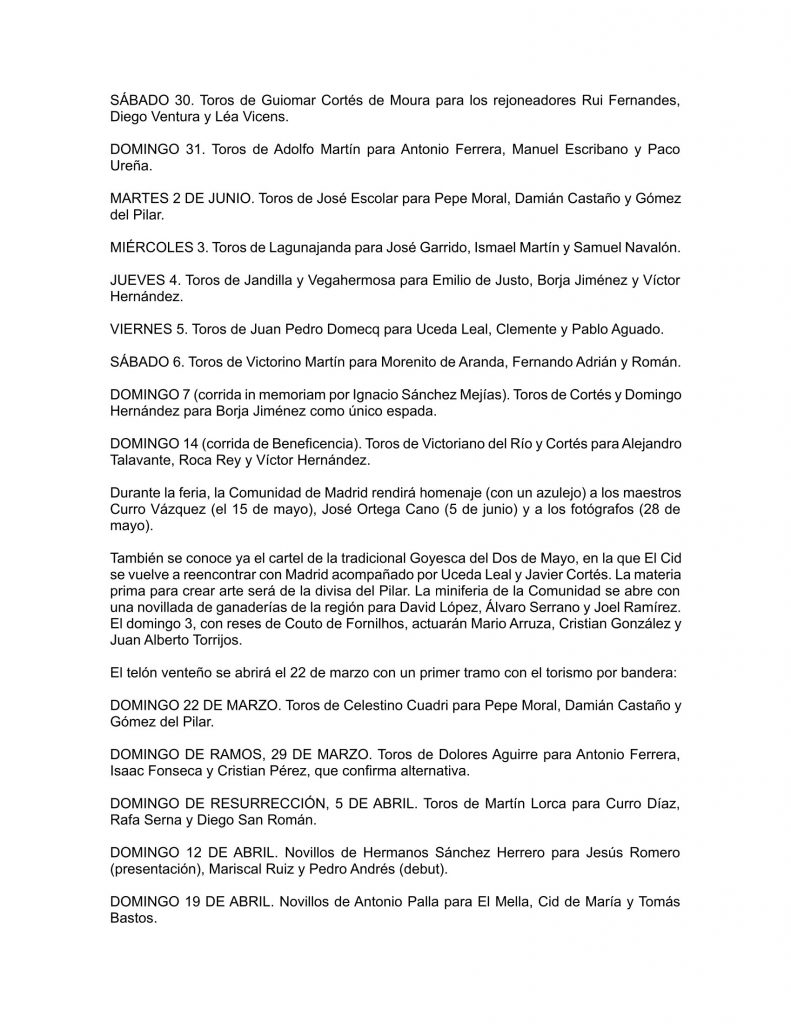 SÁBADO 30. Toros de Guiomar Cortés de Moura para los rejoneadores Rui Fernandes, Diego Ventura y Léa Vicens.

DOMINGO 31. Toros de Adolfo Martín para Antonio Ferrera, Manuel Escribano y Paco Ureña.

MARTES 2 DE JUNIO. Toros de José Escolar para Pepe Moral, Damián Castaño y Gómez del Pilar.

MIÉRCOLES 3. Toros de Lagunajanda para José Garrido, Ismael Martín y Samuel Navalón.

JUEVES 4. Toros de Jandilla y Vegahermosa para Emilio de Justo, Borja Jiménez y Víctor Hernández.

VIERNES 5. Toros de Juan Pedro Domecq para Uceda Leal, Clemente y Pablo Aguado.

SÁBADO 6. Toros de Victorino Martín para Morenito de Aranda, Fernando Adrián y Román.

DOMINGO 7 (corrida in memoriam por Ignacio Sánchez Mejías). Toros de Cortés y Domingo Hernández para Borja Jiménez como único espada.

DOMINGO 14 (corrida de Beneficencia). Toros de Victoriano del Río y Cortés para Alejandro Talavante, Roca Rey y Víctor Hernández.

Durante la feria, la Comunidad de Madrid rendirá homenaje (con un azulejo) a los maestros Curro Vázquez (el 15 de mayo), José Ortega Cano (5 de junio) y a los fotógrafos (28 de mayo).

También se conoce ya el cartel de la tradicional Goyesca del Dos de Mayo, en la que El Cid se vuelve a reencontrar con Madrid acompañado por Uceda Leal y Javier Cortés. La materia prima para crear arte será de la divisa del Pilar. La miniferia de la Comunidad se abre con una novillada de ganaderías de la región para David López, Álvaro Serrano y Joel Ramírez. El domingo 3, con reses de Couto de Fornilhos, actuarán Mario Arruza, Cristian González y Juan Alberto Torrijos.

El telón venteño se abrirá el 22 de marzo con un primer tramo con el torismo por bandera:

DOMINGO 22 DE MARZO. Toros de Celestino Cuadri para Pepe Moral, Damián Castaño y Gómez del Pilar.

DOMINGO DE RAMOS, 29 DE MARZO. Toros de Dolores Aguirre para Antonio Ferrera, Isaac Fonseca y Cristian Pérez, que confirma alternativa.

DOMINGO DE RESURRECCIÓN, 5 DE ABRIL. Toros de Martín Lorca para Curro Díaz, Rafa Serna y Diego San Román.

DOMINGO 12 DE ABRIL. Novillos de Hermanos Sánchez Herrero para Jesús Romero (presentación), Mariscal Ruiz y Pedro Andrés (debut).

DOMINGO 19 DE ABRIL. Novillos de Antonio Palla para El Mella, Cid de María y Tomás Bastos.